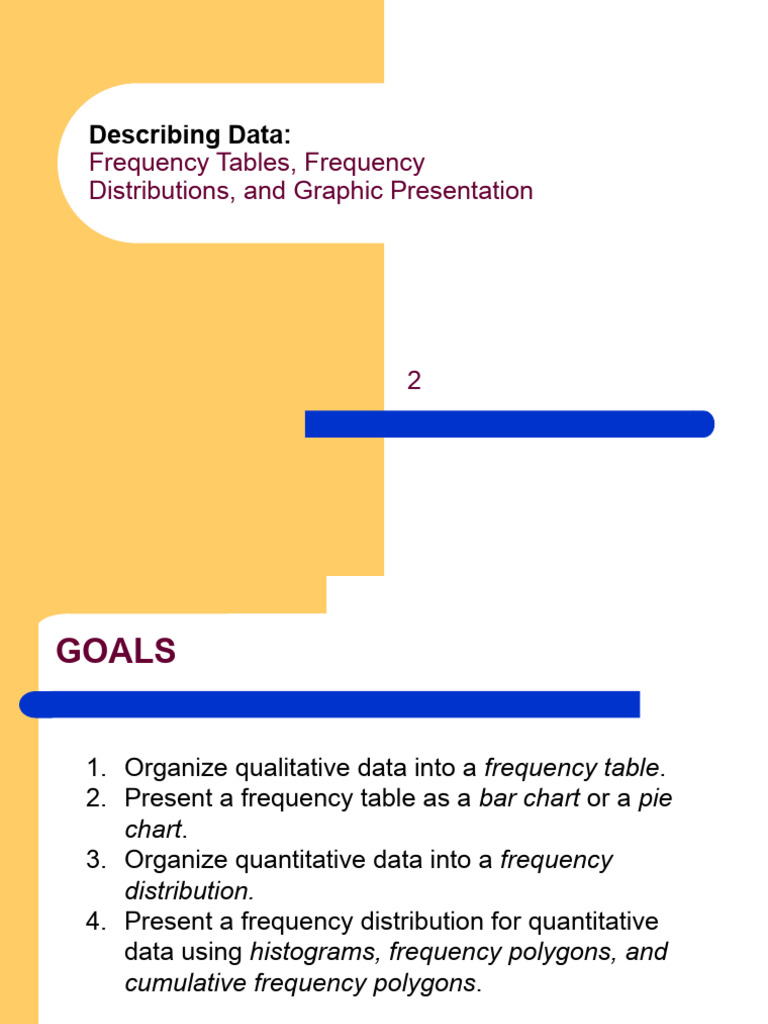 Describing Data:
Frequency Tables, Frequency Distributions, and Graphic Presentation

2

GOALS

1. Organize qualitative data into a frequency table.
2. Present a frequency table as a bar chart or a pie chart.
3. Organize quantitative data into a frequency distribution.
4. Present a frequency distribution for quantitative data using histograms, frequency polygons, and cumulative frequency polygons.